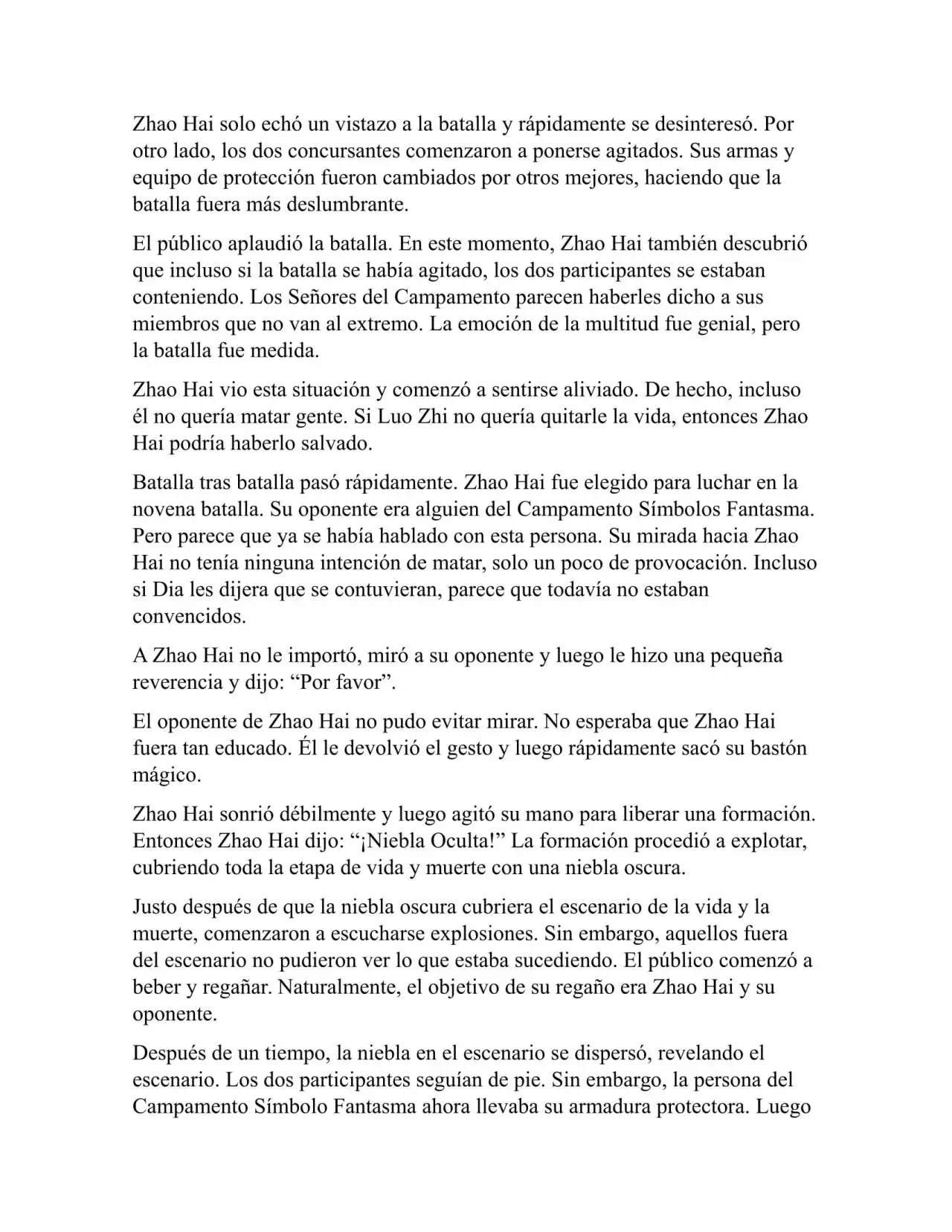 Zhao Hai solo echó un vistazo a la batalla y rápidamente se desinteresó. Por otro lado, los dos concursantes comenzaron a ponerse agitados. Sus armas y equipo de protección fueron cambiados por otros mejores, haciendo que la batalla fuera más deslumbrante.

El público aplaudió la batalla. En este momento, Zhao Hai también descubrió que incluso si la batalla se había agitado, los dos participantes se estaban conteniendo. Los Señores del Campamento parecen haberles dicho a sus miembros que no van al extremo. La emoción de la multitud fue genial, pero la batalla fue medida.

Zhao Hai vio esta situación y comenzó a sentirse aliviado. De hecho, incluso él no quería matar gente. Si Luo Zhi no quería quitarle la vida, entonces Zhao Hai podría haberlo salvado.

Batalla tras batalla pasó rápidamente. Zhao Hai fue elegido para luchar en la novena batalla. Su oponente era alguien del Campamento Símbolos Fantasma. Pero parece que ya se había hablado con esta persona. Su mirada hacia Zhao Hai no tenía ninguna intención de matar, solo un poco de provocación. Incluso si Dia les dijera que se contuvieran, parece que todavía no estaban convencidos.

A Zhao Hai no le importó, miró a su oponente y luego le hizo una pequeña reverencia y dijo: “Por favor”.

El oponente de Zhao Hai no pudo evitar mirar. No esperaba que Zhao Hai fuera tan educado. Él le devolvió el gesto y luego rápidamente sacó su bastón mágico.

Zhao Hai sonrió débilmente y luego agitó su mano para liberar una formación. Entonces Zhao Hai dijo: “¡Niebla Oculta!” La formación procedió a explotar, cubriendo toda la etapa de vida y muerte con una niebla oscura.

Justo después de que la niebla oscura cubriera el escenario de la vida y la muerte, comenzaron a escucharse explosiones. Sin embargo, aquellos fuera del escenario no pudieron ver lo que estaba sucediendo. El público comenzó a beber y regañar. Naturalmente, el objetivo de su regaño era Zhao Hai y su oponente.

Después de un tiempo, la niebla en el escenario se dispersó, revelando el escenario. Los dos participantes seguían de pie. Sin embargo, la persona del Campamento Símbolo Fantasma ahora llevaba su armadura protectora. Luego